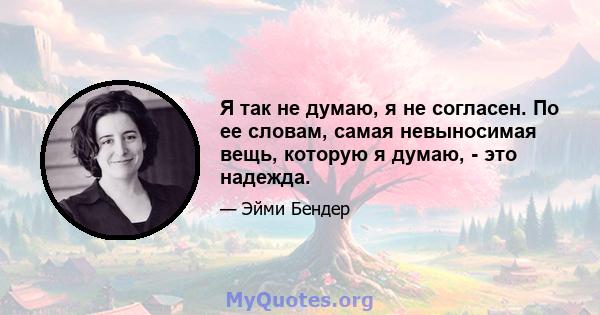 Я так не думаю, я не согласен. По ее словам, самая невыносимая вещь, которую я думаю, - это надежда.

— Эйми Бендер

MyQuotes.org